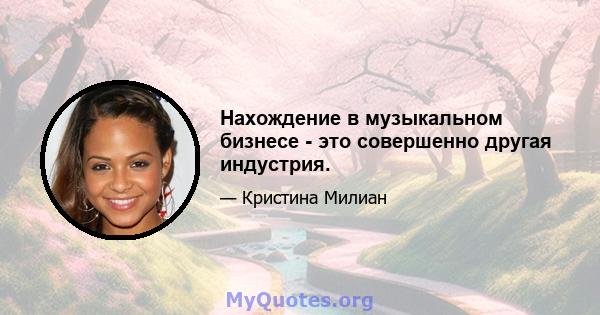 Нахождение в музыкальном бизнесе - это совершенно другая индустрия.

— Кристина Милиан

MyQuotes.org